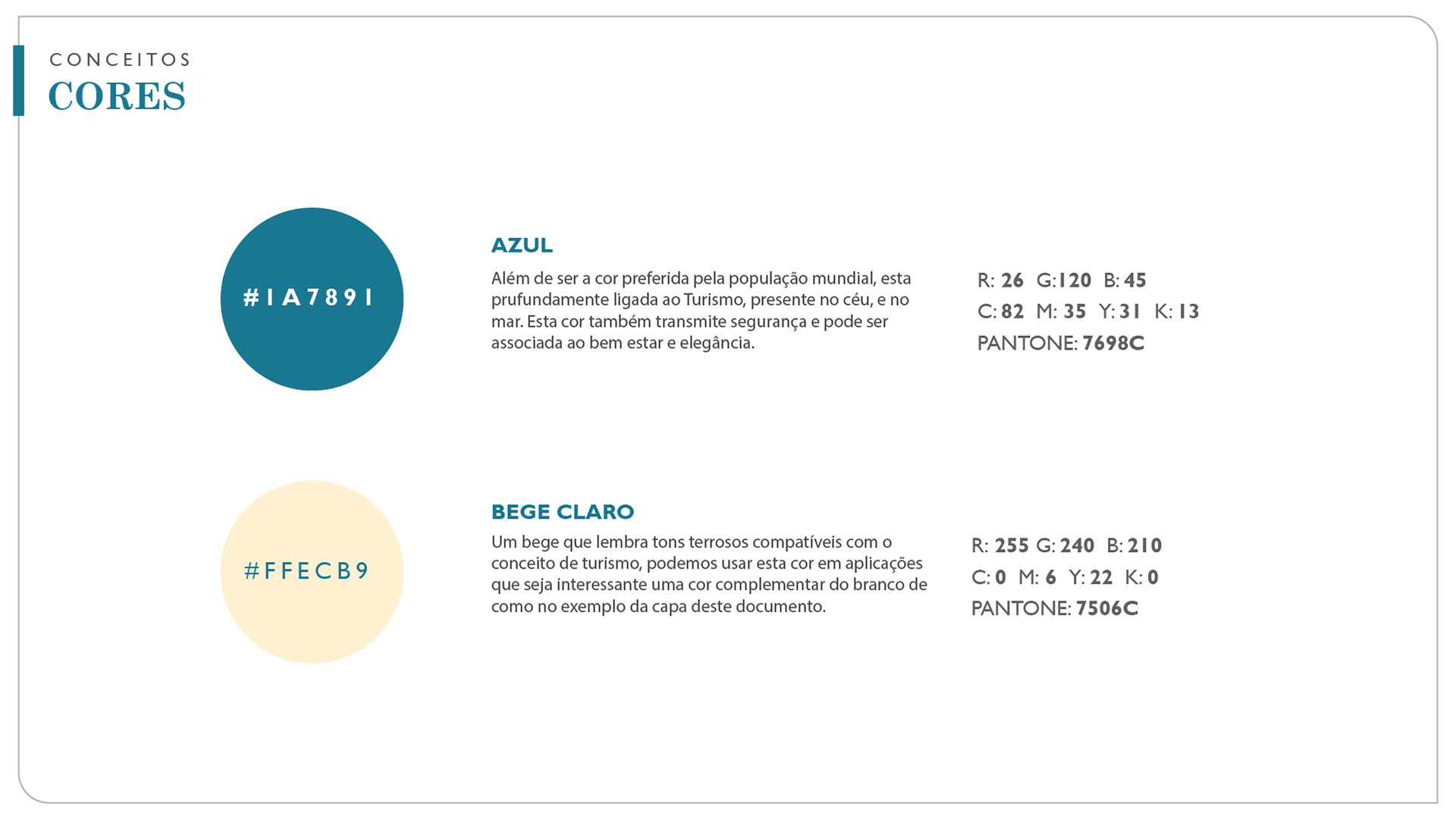 CONCEITOS
CORES

#1A7891

AZUL
Além de ser a cor preferida pela população mundial, esta prufundamente ligada ao Turismo, presente no céu, e no mar. Esta cor também transmite segurança e pode ser associada ao bem estar e elegância.

R: 26 G:120 B: 45
C: 82 M: 35 Y: 31 K: 13
PANTONE: 7698C

#FFECB9

BEGE CLARO
Um bege que lembra tons terrosos compatíveis com o conceito de turismo, podemos usar esta cor em aplicações que seja interessante uma cor complementar do branco de como no exemplo da capa deste documento.

R: 255 G: 240 B: 210
C: 0 M: 6 Y: 22 K: 0
PANTONE: 7506C